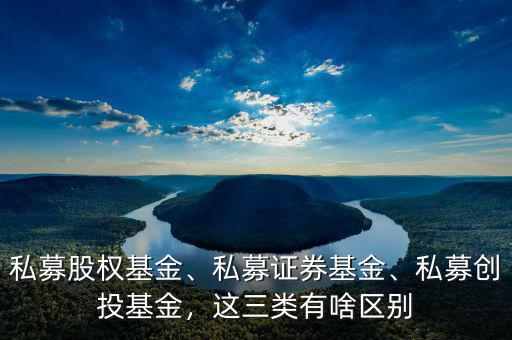 私募股权基金、私募证券基金、私募创投基金，这三类有啥区别